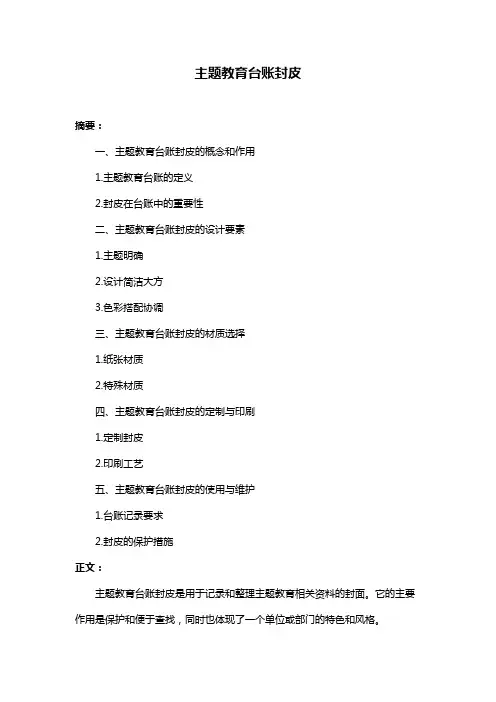 主题教育台账封皮

摘要：

一、主题教育台账封皮的概念和作用

1.主题教育台账的定义

2.封皮在台账中的重要性

二、主题教育台账封皮的设计要素

1.主题明确

2.设计简洁大方

3.色彩搭配协调

三、主题教育台账封皮的材质选择

1.纸张材质

2.特殊材质

四、主题教育台账封皮的定制与印刷

1.定制封皮

2.印刷工艺

五、主题教育台账封皮的使用与维护

1.台账记录要求

2.封皮的保护措施

正文：

主题教育台账封皮是用于记录和整理主题教育相关资料的封面。它的主要作用是保护和便于查找，同时也体现了一个单位或部门的特色和风格。